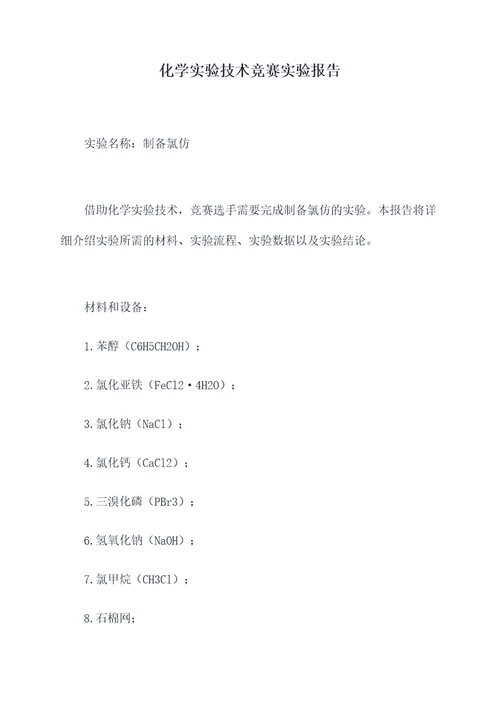 化学实验技术竞赛实验报告

实验名称：制备氯仿

借助化学实验技术，竞赛选手需要完成制备氯仿的实验。本报告将详细介绍实验所需的材料、实验流程、实验数据以及实验结论。

材料和设备：

1.苯醇（C6H5CH2OH）；

2.氯化亚铁（FeCl2·4H2O）；

3.氯化钠（NaCl）；

4.氯化钙（CaCl2）；

5.三溴化磷（PBr3）；

6.氢氧化钠（NaOH）；

7.氯甲烷（CH3Cl）；

8.石棉网；